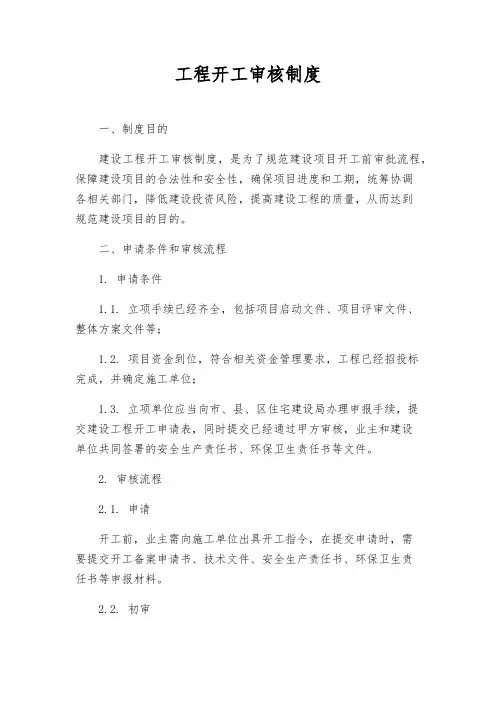 工程开工审核制度

一、制度目的

建设工程开工审核制度，是为了规范建设项目开工前审批流程，保障建设项目的合法性和安全性，确保项目进度和工期，统筹协调各相关部门，降低建设投资风险，提高建设工程的质量，从而达到规范建设项目的目的。

二、申请条件和审核流程

1. 申请条件

1.1. 立项手续已经齐全，包括项目启动文件、项目评审文件、整体方案文件等；

1.2. 项目资金到位，符合相关资金管理要求，工程已经招投标完成，并确定施工单位；

1.3. 立项单位应当向市、县、区住宅建设局办理申报手续，提交建设工程开工申请表，同时提交已经通过甲方审核，业主和建设单位共同签署的安全生产责任书、环保卫生责任书等文件。

2. 审核流程

2.1. 申请

开工前，业主需向施工单位出具开工指令，在提交申请时，需要提交开工备案申请书、技术文件、安全生产责任书、环保卫生责任书等申报材料。

2.2. 初审